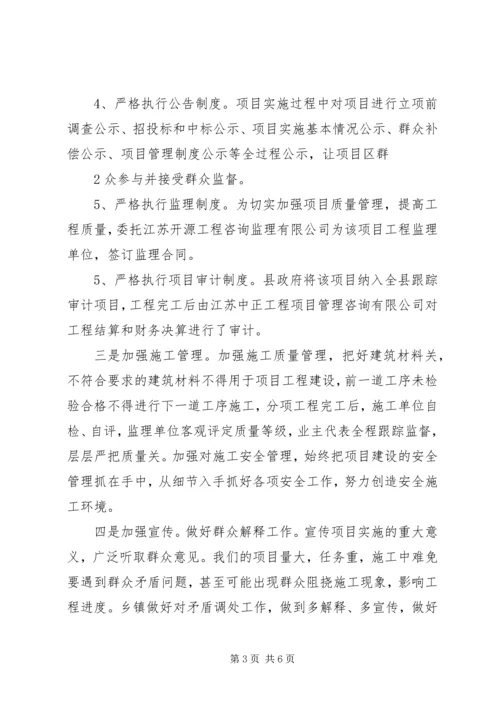 4、严格执行公告制度。项目实施过程中对项目进行立项前调查公示、招投标和中标公示、项目实施基本情况公示、群众补偿公示、项目管理制度公示等全过程公示，让项目区群

2众参与并接受群众监督。

5、严格执行监理制度。为切实加强项目质量管理，提高工程质量，委托江苏开源工程咨询监理有限公司为该项目工程监理单位，签订监理合同。

5、严格执行项目审计制度。县政府将该项目纳入全县跟踪审计项目，工程完工后由江苏中正工程项目管理咨询有限公司对工程结算和财务决算进行了审计。

三是加强施工管理。加强施工质量管理，把好建筑材料关，不符合要求的建筑材料不得用于项目工程建设，前一道工序未检验合格不得进行下一道工序施工，分项工程完工后，施工单位自检、自评，监理单位客观评定质量等级，业主代表全程跟踪监督，层层严把质量关。加强对施工安全管理，始终把项目建设的安全管理抓在手中，从细节入手抓好各项安全工作，努力创造安全施工环境。

四是加强宣传。做好群众解释工作。宣传项目实施的重大意义，广泛听取群众意见。我们的项目量大，任务重，施工中难免要遇到群众矛盾问题，甚至可能出现群众阻挠施工现象，影响工程进度。乡镇做好对矛盾调处工作，做到多解释、多宣传，做好

第3页 共6页